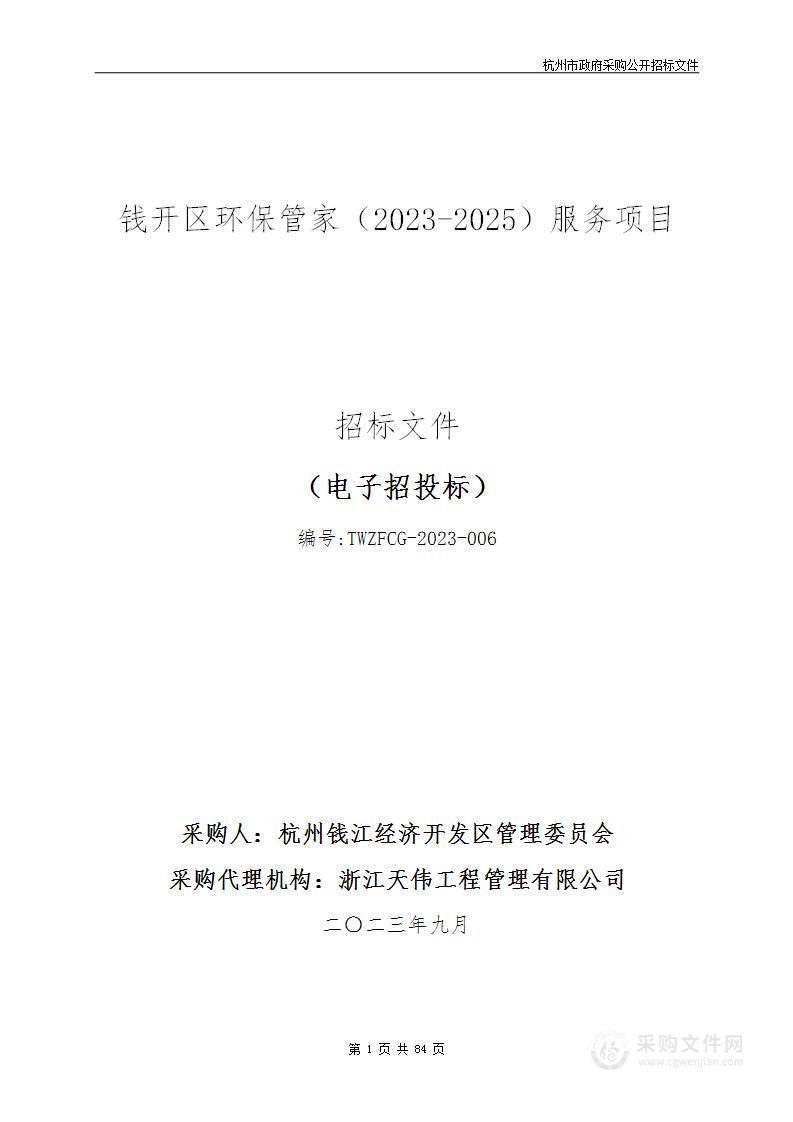 杭州市政府采购公开招标文件

钱开区环保管家（2023-2025）服务项目

招标文件

（电子招投标）

编号:TWZFCG-2023-006

采购人：杭州钱江经济开发区管理委员会

采购代理机构：浙江天伟工程管理有限公司

二〇二三年九月

第 1 页 共 84 页

采购文件网
www.cgwenjian.com